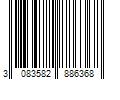 3 083582 886368